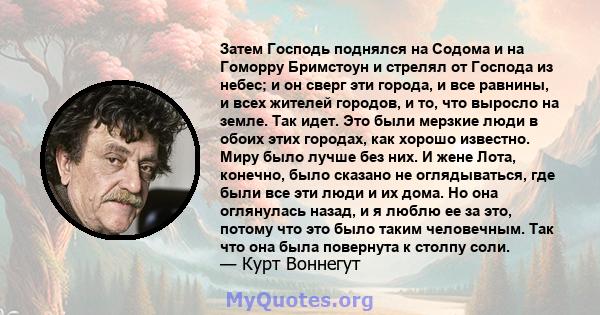 Затем Господь поднялся на Содома и на Гоморру Бримстоун и стрелял от Господа из небес; и он сверг эти города, и все равнины, и всех жителей городов, и то, что выросло на земле. Так идет. Это были мерзкие люди в обоих этих городах, как хорошо известно. Миру было лучше без них. И жене Лота, конечно, было сказано не оглядываться, где были все эти люди и их дома. Но она оглянулась назад, и я люблю ее за это, потому что это было таким человечным. Так что она была повернута к столпу соли.
— Курт Воннегут

MyQuotes.org